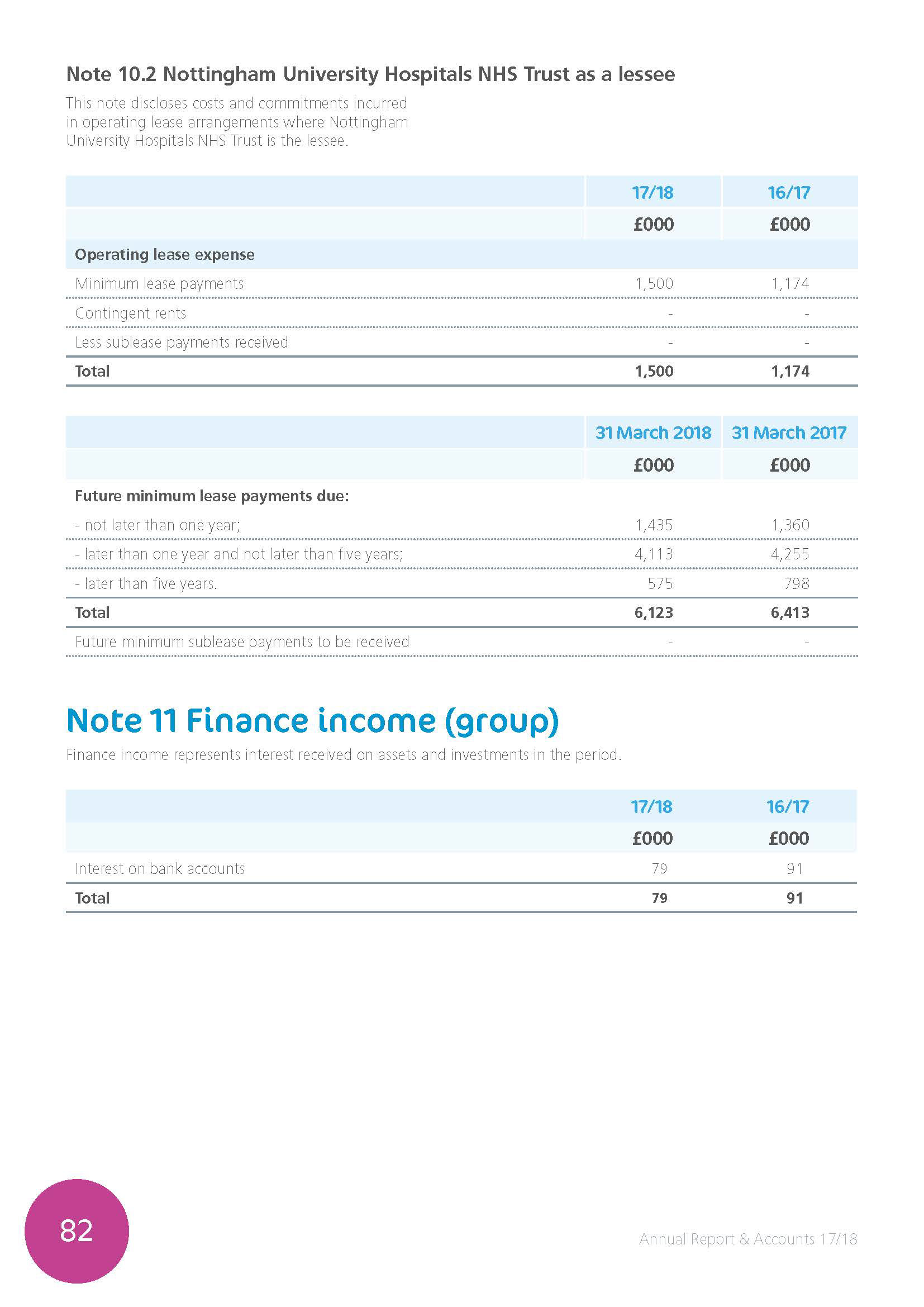 Note 10.2 Nottingham University Hospitals NHS Trust as a lessee

This note discloses costs and commitments incurred in operating lease arrangements where Nottingham University Hospitals NHS Trust is the lessee.

| | 17/18 | 16/17 |
|---|---|---|
| | £000 | £000 |
| Operating lease expense | | |
| Minimum lease payments | 1,500 | 1,174 |
| Contingent rents | - | - |
| Less sublease payments received | - | - |
| Total | 1,500 | 1,174 |

| | 31 March 2018 | 31 March 2017 |
|---|---|---|
| | £000 | £000 |
| Future minimum lease payments due: | | |
| - not later than one year; | 1,435 | 1,360 |
| - later than one year and not later than five years; | 4,113 | 4,255 |
| - later than five years. | 575 | 798 |
| Total | 6,123 | 6,413 |
| Future minimum sublease payments to be received | - | - |

Note 11 Finance income (group)

Finance income represents interest received on assets and investments in the period.

| | 17/18 | 16/17 |
|---|---|---|
| | £000 | £000 |
| Interest on bank accounts | 79 | 91 |
| Total | 79 | 91 |

82

Annual Report & Accounts 17/18